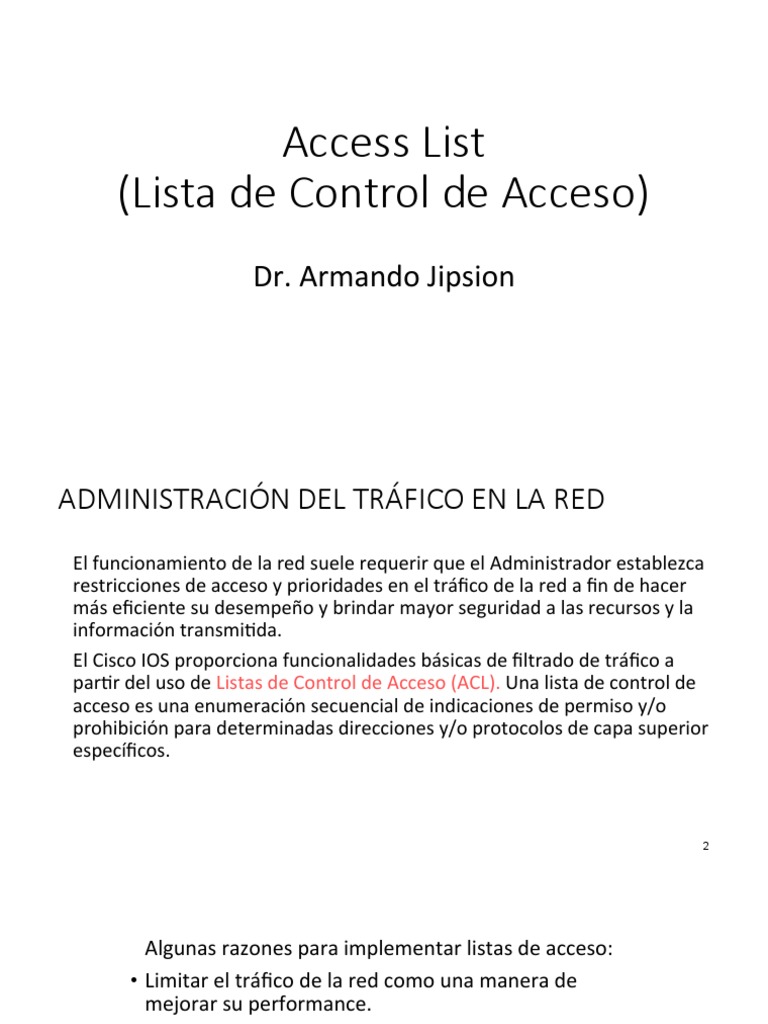 Access List
(Lista de Control de Acceso)

Dr. Armando Jipsion

ADMINISTRACIÓN DEL TRÁFICO EN LA RED

El funcionamiento de la red suele requerir que el Administrador establezca restricciones de acceso y prioridades en el tráfico de la red a fin de hacer más eficiente su desempeño y brindar mayor seguridad a las recursos y la información transmitida.

El Cisco IOS proporciona funcionalidades básicas de filtrado de tráfico a partir del uso de Listas de Control de Acceso (ACL). Una lista de control de acceso es una enumeración secuencial de indicaciones de permiso y/o prohibición para determinadas direcciones y/o protocolos de capa superior específicos.

2

Algunas razones para implementar listas de acceso:
• Limitar el tráfico de la red como una manera de mejorar su performance.